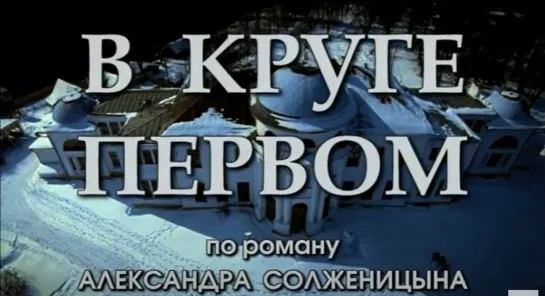 В КРУГЕ ПЕРВОМ

по роману
АЛЕКСАНДРА СОЛЖЕНИЦЫНА